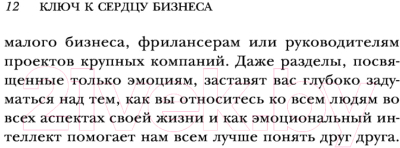 12 КЛЮЧ К СЕРДЦУ БИЗНЕСА

малого бизнеса, фрилансерам или руководителям проектов крупных компаний. Даже разделы, посвященные только эмоциям, заставят вас глубоко задуматься над тем, как вы относитесь ко всем людям во всех аспектах своей жизни и как эмоциональный интеллект помогает нам всем лучше понять друг друга.

21vek.by